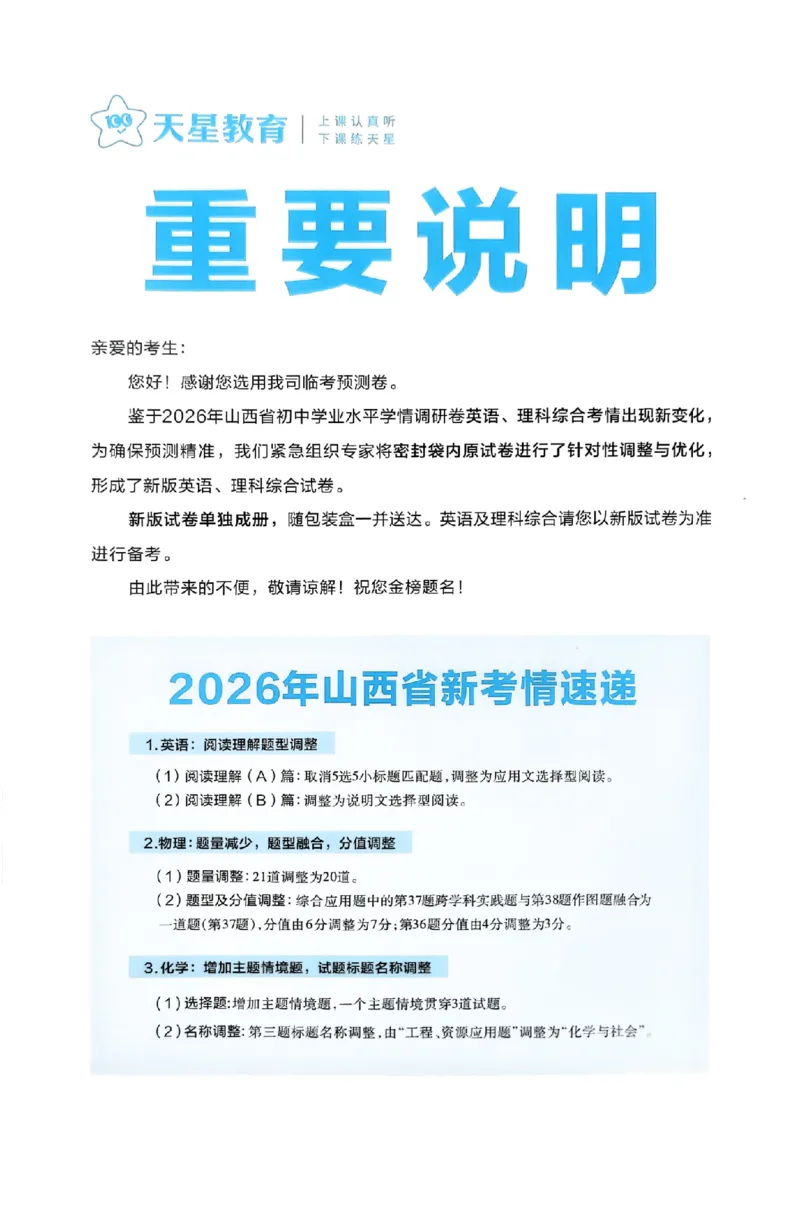 天星教育 | 上课认真听 下课练天星

重要说明

亲爱的考生：

您好！感谢您选用我司临考预测卷。

鉴于2026年山西省初中学业水平学情调研卷英语、理科综合考情出现新变化，为确保预测精准，我们紧急组织专家将密封袋内原试卷进行了针对性调整与优化，形成了新版英语、理科综合试卷。

新版试卷单独成册，随包装盒一并送达。英语及理科综合请您以新版试卷为准进行备考。

由此带来的不便，敬请谅解！祝您金榜题名！

2026年山西省新考情速递

1.英语：阅读理解题型调整

（1）阅读理解（A）篇：取消5选5小标题匹配题，调整为应用文选择型阅读。
（2）阅读理解（B）篇：调整为说明文选择型阅读。

2.物理：题量减少，题型融合，分值调整

（1）题量调整：21道调整为20道。
（2）题型及分值调整：综合应用题中的第37题跨学科实践题与第38题作图题融合为一道题(第37题)，分值由6分调整为7分；第36题分值由4分调整为3分。

3.化学：增加主题情境题，试题标题名称调整

（1）选择题：增加主题情境题，一个主题情境贯穿3道试题。
（2）名称调整：第三题标题名称调整，由“工程、资源应用题”调整为“化学与社会”。